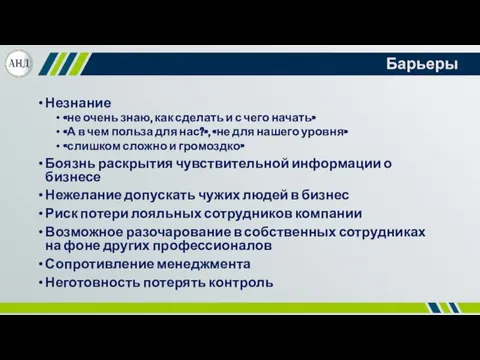 АНД

Барьеры

• Незнание
  • «не очень знаю, как сделать и с чего начать»
  • «А в чем польза для нас?», «не для нашего уровня»
  • «слишком сложно и громоздко»
• Боязнь раскрытия чувствительной информации о бизнесе
• Нежелание допускать чужих людей в бизнес
• Риск потери лояльных сотрудников компании
• Возможное разочарование в собственных сотрудниках на фоне других профессионалов
• Сопротивление менеджмента
• Неготовность потерять контроль